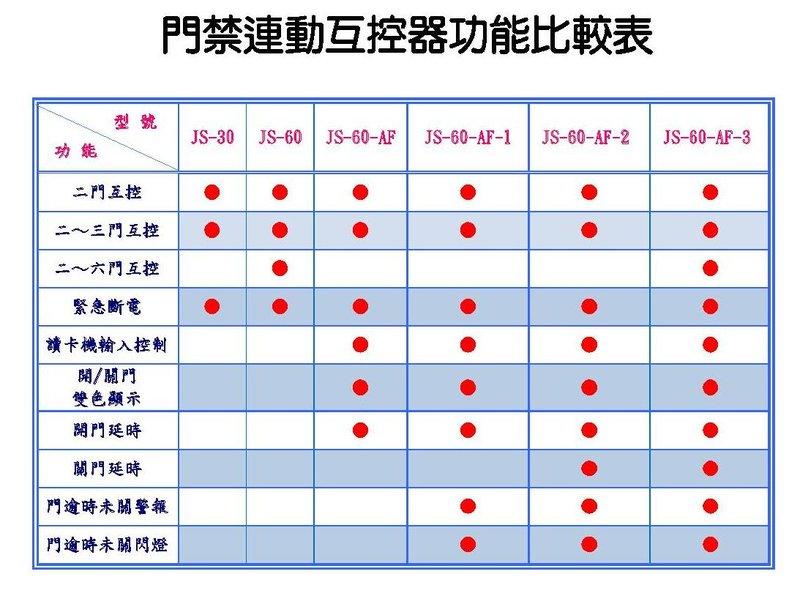 門禁連動互控器功能比較表

| 型號 / 功能 | JS-30 | JS-60 | JS-60-AF | JS-60-AF-1 | JS-60-AF-2 | JS-60-AF-3 |
|---|---|---|---|---|---|---|
| 二門互控 | ● | ● | ● | ● | ● | ● |
| 二～三門互控 | ● | ● | ● | ● | ● | ● |
| 二～六門互控 |  | ● |  |  |  | ● |
| 緊急斷電 | ● | ● | ● | ● | ● | ● |
| 讀卡機輸入控制 |  |  | ● | ● | ● | ● |
| 開/關門 雙色顯示 |  |  | ● | ● | ● | ● |
| 開門延時 |  |  | ● | ● | ● | ● |
| 關門延時 |  |  |  |  | ● | ● |
| 門逾時未關警報 |  |  |  | ● | ● | ● |
| 門逾時未關閃燈 |  |  |  | ● | ● | ● |